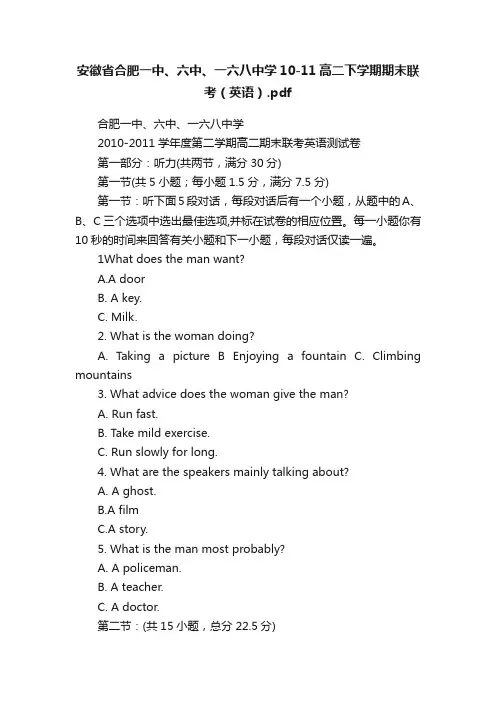 安徽省合肥一中、六中、一六八中学10-11高二下学期期末联考（英语）.pdf

合肥一中、六中、一六八中学

2010-2011学年度第二学期高二期末联考英语测试卷

第一部分：听力(共两节，满分30分)

第一节(共5小题；每小题1.5分，满分7.5分)

第一节：听下面5段对话，每段对话后有一个小题，从题中的A、B、C三个选项中选出最佳选项,并标在试卷的相应位置。每一小题你有10秒的时间来回答有关小题和下一小题，每段对话仅读一遍。

1What does the man want?

A.A door

B. A key.

C. Milk.

2. What is the woman doing?

A. Taking a picture B Enjoying a fountain C. Climbing mountains

3. What advice does the woman give the man?

A. Run fast.

B. Take mild exercise.

C. Run slowly for long.

4. What are the speakers mainly talking about?

A. A ghost.

B.A film

C.A story.

5. What is the man most probably?

A. A policeman.

B. A teacher.

C. A doctor.

第二节：(共15小题，总分22.5分)